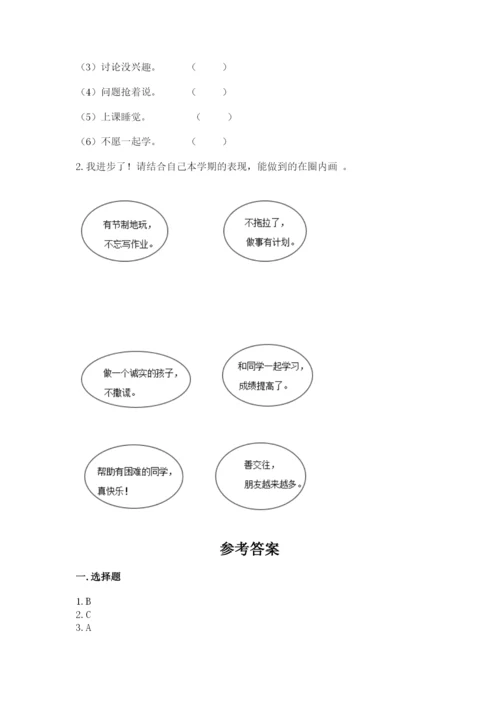 （3）讨论没兴趣。　（　　）

（4）问题抢着说。　（　　）

（5）上课睡觉。　（　　）

（6）不愿一起学。　（　　）

2. 我进步了！请结合自己本学期的表现，能做到的在圈内画　。

有节制地玩，不忘写作业。

不拖拉了，做事有计划。

做一个诚实的孩子，不撒谎。

和同学一起学习，成绩提高了。

帮助有困难的同学，真快乐！

善交往，朋友越来越多。

参考答案

一. 选择题

1. B
2. C
3. A